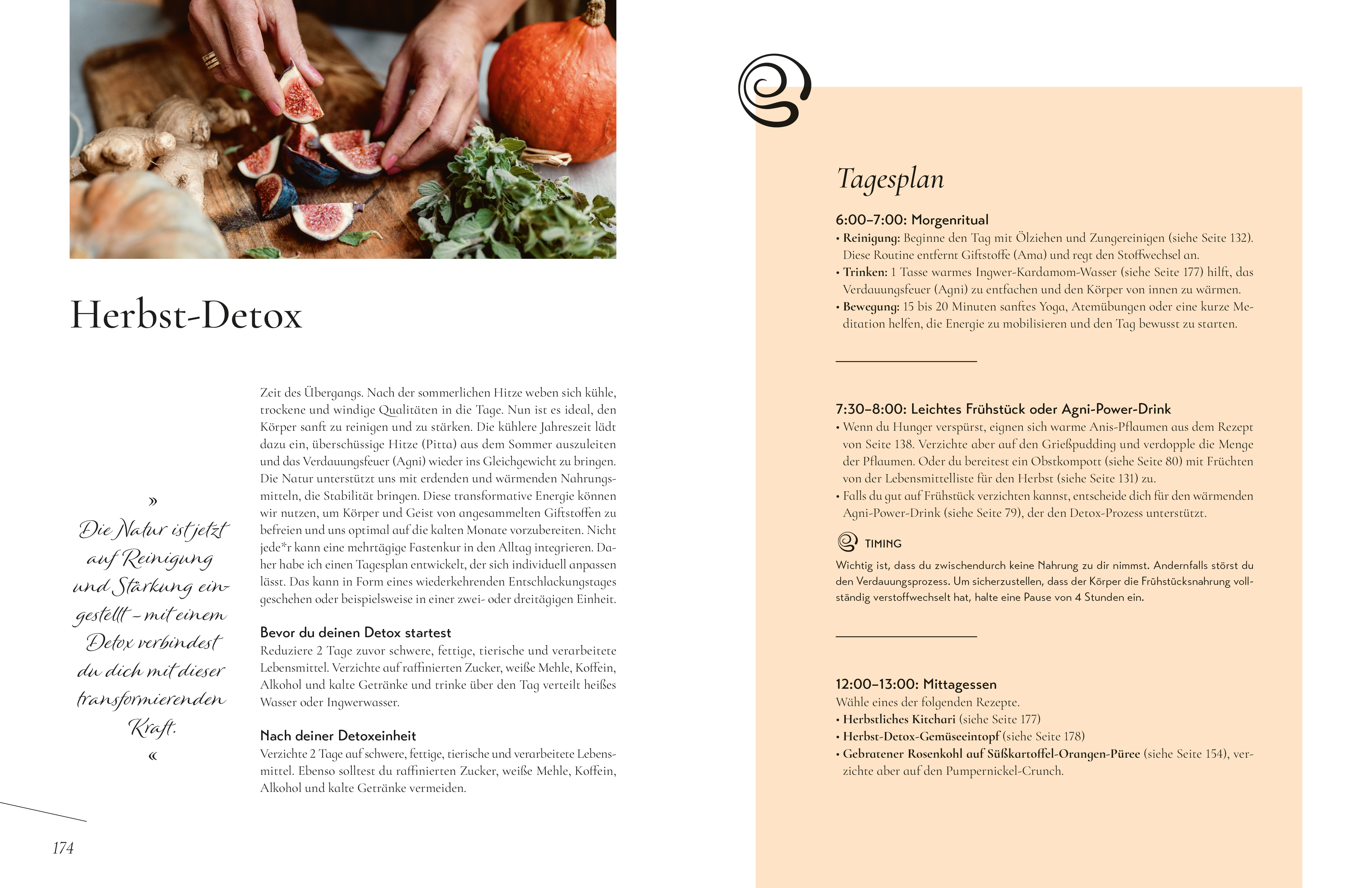 Herbst-Detox

» Die Natur ist jetzt auf Reinigung und Stärkung eingestellt – mit einem Detox verbindest du dich mit dieser transformierenden Kraft. «

Zeit des Übergangs. Nach der sommerlichen Hitze weben sich kühle, trockene und windige Qualitäten in die Tage. Nun ist es ideal, den Körper sanft zu reinigen und zu stärken. Die kühlere Jahreszeit lädt dazu ein, überschüssige Hitze (Pitta) aus dem Sommer auszuleiten und das Verdauungsfeuer (Agni) wieder ins Gleichgewicht zu bringen. Die Natur unterstützt uns mit erdenden und wärmenden Nahrungsmitteln, die Stabilität bringen. Diese transformative Energie können wir nutzen, um Körper und Geist von angesammelten Giftstoffen zu befreien und uns optimal auf die kalten Monate vorzubereiten. Nicht jede*r kann eine mehrtägige Fastenkur in den Alltag integrieren. Daher habe ich einen Tagesplan entwickelt, der sich individuell anpassen lässt. Das kann in Form eines wiederkehrenden Entschlackungstages geschehen oder beispielsweise in einer zwei- oder dreitägigen Einheit.

Bevor du deinen Detox startest
Reduziere 2 Tage zuvor schwere, fettige, tierische und verarbeitete Lebensmittel. Verzichte auf raffinierten Zucker, weiße Mehle, Koffein, Alkohol und kalte Getränke und trinke über den Tag verteilt heißes Wasser oder Ingwerwasser.

Nach deiner Detoxeinheit
Verzichte 2 Tage auf schwere, fettige, tierische und verarbeitete Lebensmittel. Ebenso solltest du raffinierten Zucker, weiße Mehle, Koffein, Alkohol und kalte Getränke vermeiden.

174

Tagesplan

6:00–7:00: Morgenritual
• Reinigung: Beginne den Tag mit Ölziehen und Zungereinigen (siehe Seite 132). Diese Routine entfernt Giftstoffe (Ama) und regt den Stoffwechsel an.
• Trinken: 1 Tasse warmes Ingwer-Kardamom-Wasser (siehe Seite 177) hilft, das Verdauungsfeuer (Agni) zu entfachen und den Körper von innen zu wärmen.
• Bewegung: 15 bis 20 Minuten sanftes Yoga, Atemübungen oder eine kurze Meditation helfen, die Energie zu mobilisieren und den Tag bewusst zu starten.

7:30–8:00: Leichtes Frühstück oder Agni-Power-Drink
• Wenn du Hunger verspürst, eignen sich warme Anis-Pflaumen aus dem Rezept von Seite 138. Verzichte aber auf den Grießpudding und verdopple die Menge der Pflaumen. Oder du bereitest ein Obstkompott (siehe Seite 80) mit Früchten von der Lebensmittelliste für den Herbst (siehe Seite 131) zu.
• Falls du gut auf Frühstück verzichten kannst, entscheide dich für den wärmenden Agni-Power-Drink (siehe Seite 79), der den Detox-Prozess unterstützt.

TIMING
Wichtig ist, dass du zwischendurch keine Nahrung zu dir nimmst. Andernfalls störst du den Verdauungsprozess. Um sicherzustellen, dass der Körper die Frühstücksnahrung vollständig verstoffwechselt hat, halte eine Pause von 4 Stunden ein.

12:00–13:00: Mittagessen
Wähle eines der folgenden Rezepte.
• Herbstliches Kitchari (siehe Seite 177)
• Herbst-Detox-Gemüseeintopf (siehe Seite 178)
• Gebratener Rosenkohl auf Süßkartoffel-Orangen-Püree (siehe Seite 154), verzichte aber auf den Pumpernickel-Crunch.